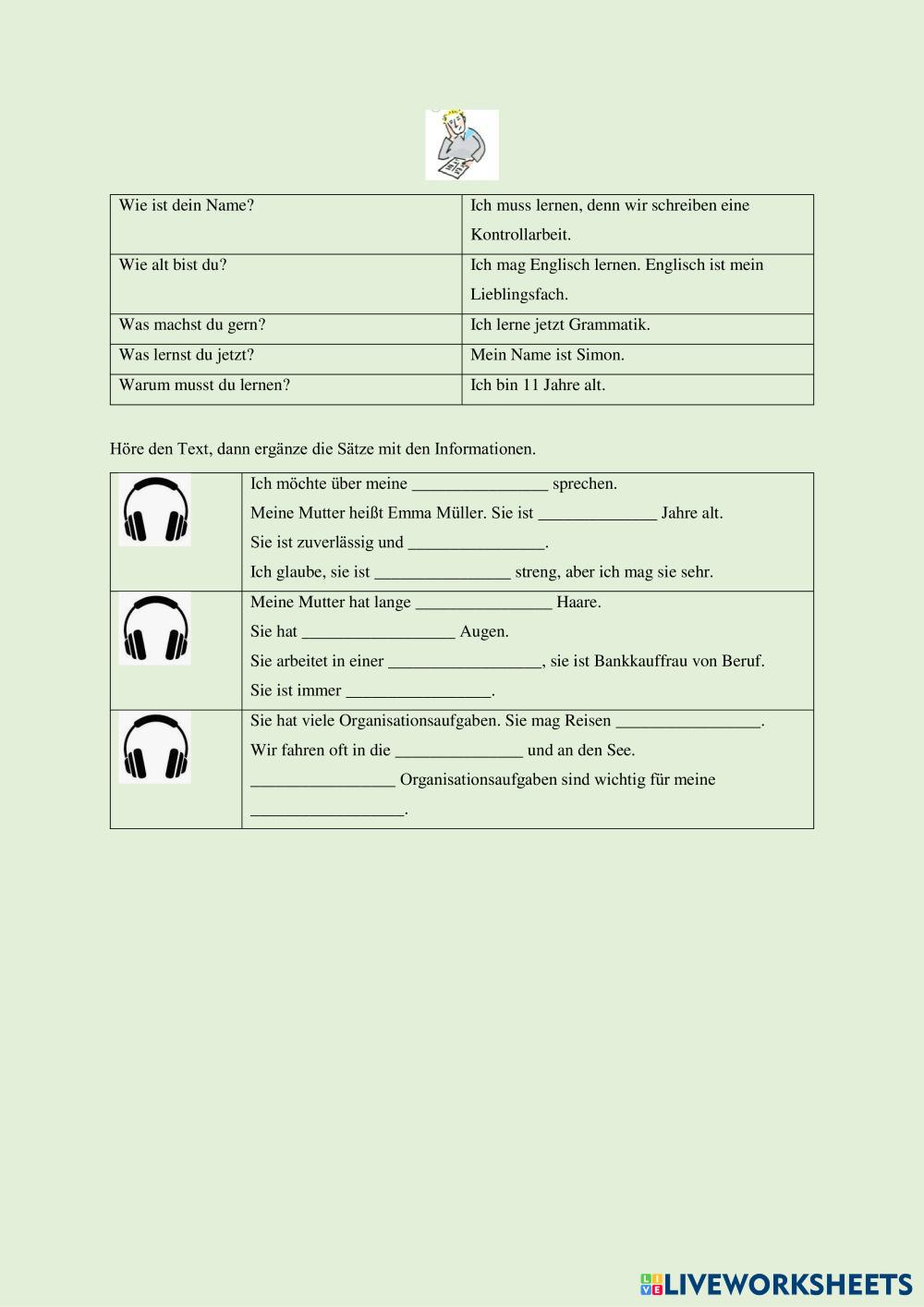 | Wie ist dein Name? | Ich muss lernen, denn wir schreiben eine Kontrollarbeit. |
|---|---|
| Wie alt bist du? | Ich mag Englisch lernen. Englisch ist mein Lieblingsfach. |
| Was machst du gern? | Ich lerne jetzt Grammatik. |
| Was lernst du jetzt? | Mein Name ist Simon. |
| Warum musst du lernen? | Ich bin 11 Jahre alt. |

Höre den Text, dann ergänze die Sätze mit den Informationen.

| | |
|---|---|
| | Ich möchte über meine ________________ sprechen. Meine Mutter heißt Emma Müller. Sie ist ______________ Jahre alt. Sie ist zuverlässig und ________________. Ich glaube, sie ist ________________ streng, aber ich mag sie sehr. |
| | Meine Mutter hat lange ________________ Haare. Sie hat __________________ Augen. Sie arbeitet in einer __________________, sie ist Bankkauffrau von Beruf. Sie ist immer _________________. |
| | Sie hat viele Organisationsaufgaben. Sie mag Reisen _________________. Wir fahren oft in die _______________ und an den See. _________________ Organisationsaufgaben sind wichtig für meine __________________. |

LIVEWORKSHEETS